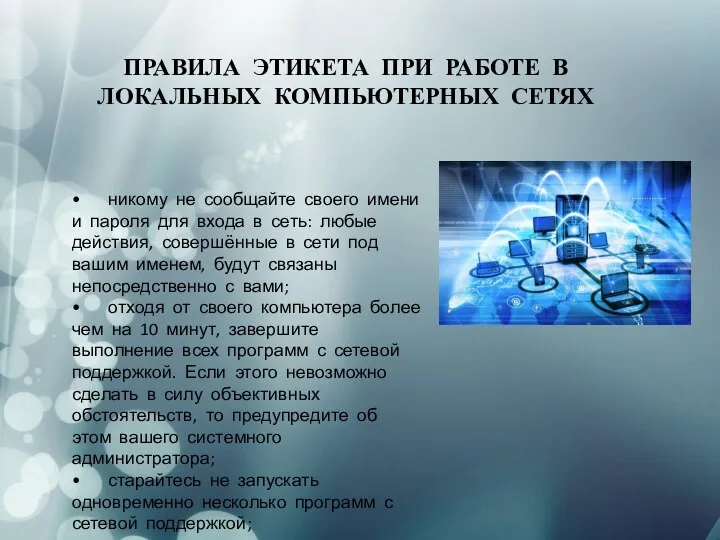 ПРАВИЛА ЭТИКЕТА ПРИ РАБОТЕ В ЛОКАЛЬНЫХ КОМПЬЮТЕРНЫХ СЕТЯХ

• никому не сообщайте своего имени и пароля для входа в сеть: любые действия, совершённые в сети под вашим именем, будут связаны непосредственно с вами;
• отходя от своего компьютера более чем на 10 минут, завершите выполнение всех программ с сетевой поддержкой. Если этого невозможно сделать в силу объективных обстоятельств, то предупредите об этом вашего системного администратора;
• старайтесь не запускать одновременно несколько программ с сетевой поддержкой;